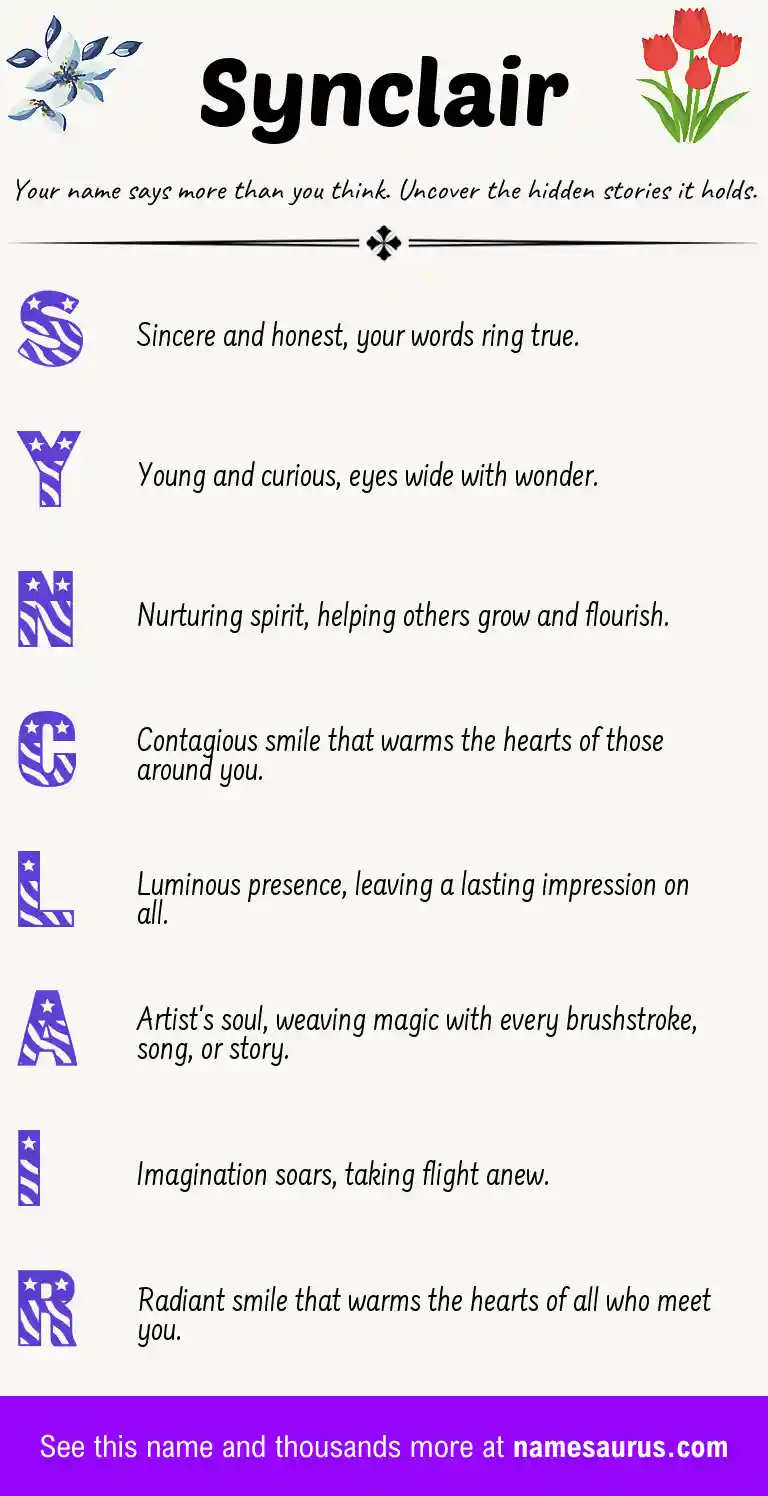 Synclair

Your name says more than you think. Uncover the hidden stories it holds.

S Sincere and honest, your words ring true.

Y Young and curious, eyes wide with wonder.

N Nurturing spirit, helping others grow and flourish.

C Contagious smile that warms the hearts of those around you.

L Luminous presence, leaving a lasting impression on all.

A Artist's soul, weaving magic with every brushstroke, song, or story.

I Imagination soars, taking flight anew.

R Radiant smile that warms the hearts of all who meet you.

See this name and thousands more at namesaurus.com